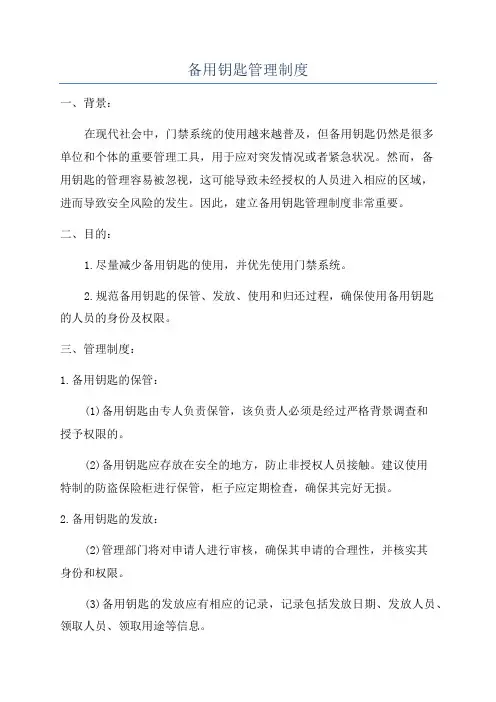 备用钥匙管理制度

一、背景：

在现代社会中，门禁系统的使用越来越普及，但备用钥匙仍然是很多单位和个体的重要管理工具，用于应对突发情况或者紧急状况。然而，备用钥匙的管理容易被忽视，这可能导致未经授权的人员进入相应的区域，进而导致安全风险的发生。因此，建立备用钥匙管理制度非常重要。

二、目的：

1.尽量减少备用钥匙的使用，并优先使用门禁系统。

2.规范备用钥匙的保管、发放、使用和归还过程，确保使用备用钥匙的人员的身份及权限。

三、管理制度：

1.备用钥匙的保管：

(1)备用钥匙由专人负责保管，该负责人必须是经过严格背景调查和授予权限的。

(2)备用钥匙应存放在安全的地方，防止非授权人员接触。建议使用特制的防盗保险柜进行保管，柜子应定期检查，确保其完好无损。

2.备用钥匙的发放：

(2)管理部门将对申请人进行审核，确保其申请的合理性，并核实其身份和权限。

(3)备用钥匙的发放应有相应的记录，记录包括发放日期、发放人员、领取人员、领取用途等信息。